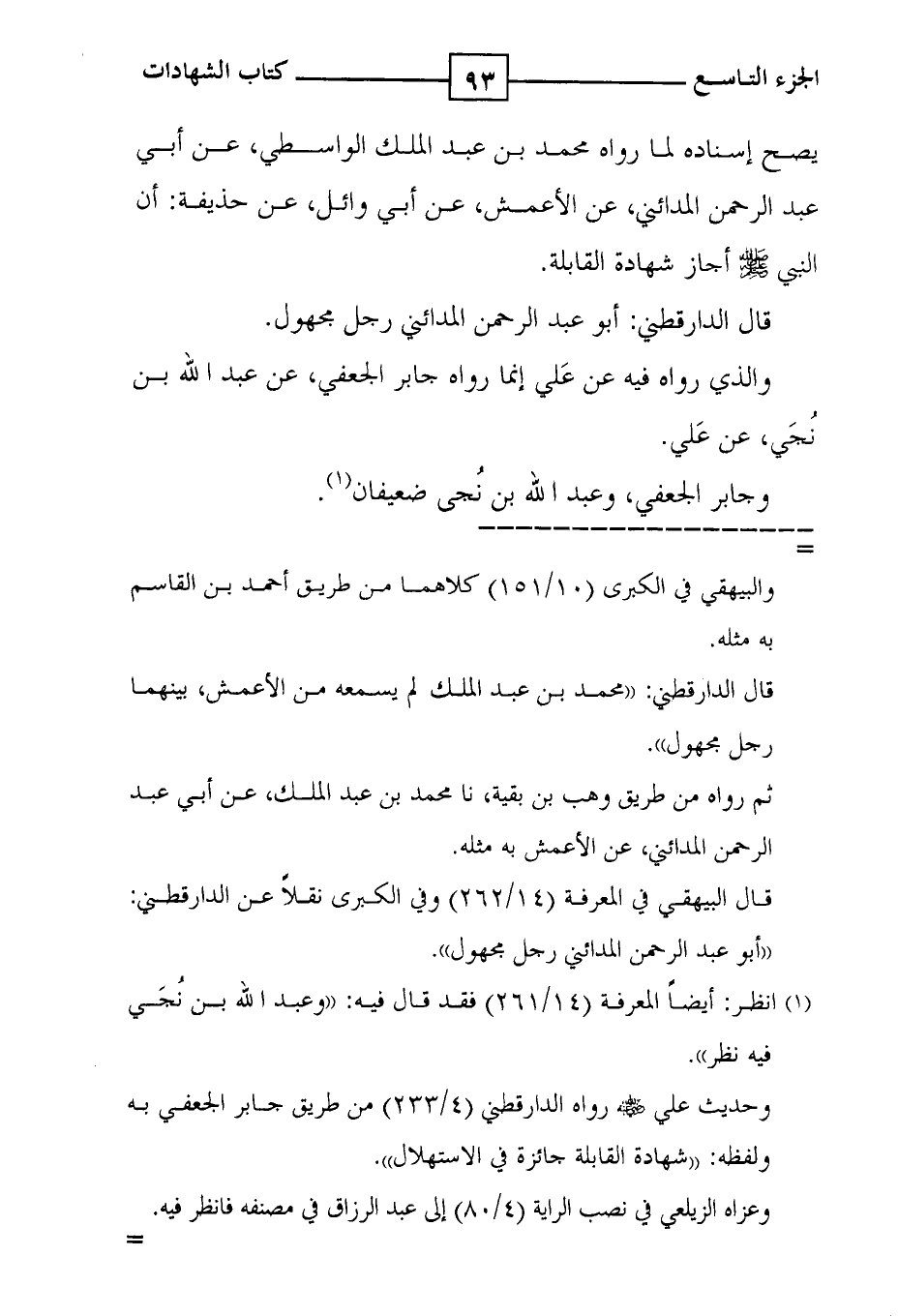 الجزء التاسع ٩٣ كتاب الشهادات

يصح إسناده لما رواه محمد بن عبد الملك الواسطي، عن أبي عبد الرحمن المدائني، عن الأعمش، عن أبي وائل، عن حذيفة: أن النبي ﷺ أجاز شهادة القابلة.

قال الدارقطني: أبو عبد الرحمن المدائني رجل مجهول.

والذي رواه فيه عن عَلي إنما رواه جابر الجعفي، عن عبد الله بن نُجَي، عن عَلي.

وجابر الجعفي، وعبد الله بن نُجى ضعيفان(١).

=

والبيهقي في الكبرى (١٥١/١٠) كلاهما من طريق أحمد بن القاسم به مثله.

قال الدارقطني: «محمد بن عبد الملك لم يسمعه من الأعمش، بينهما رجل مجهول».

ثم رواه من طريق وهب بن بقية، نا محمد بن عبد الملك، عن أبي عبد الرحمن المدائني، عن الأعمش به مثله.

قال البيهقي في المعرفة (٢٦٢/١٤) وفي الكبرى نقلاً عن الدارقطني: «أبو عبد الرحمن المدائني رجل مجهول».

(١) انظر: أيضاً المعرفة (٢٦١/١٤) فقد قال فيه: «وعبد الله بن نُجَي فيه نظر».

وحديث علي ﷺ رواه الدارقطني (٢٣٣/٤) من طريق جابر الجعفي به ولفظه: «شهادة القابلة جائزة في الاستهلال».

وعزاه الزيلعي في نصب الراية (٨٠/٤) إلى عبد الرزاق في مصنفه فانظر فيه.

=